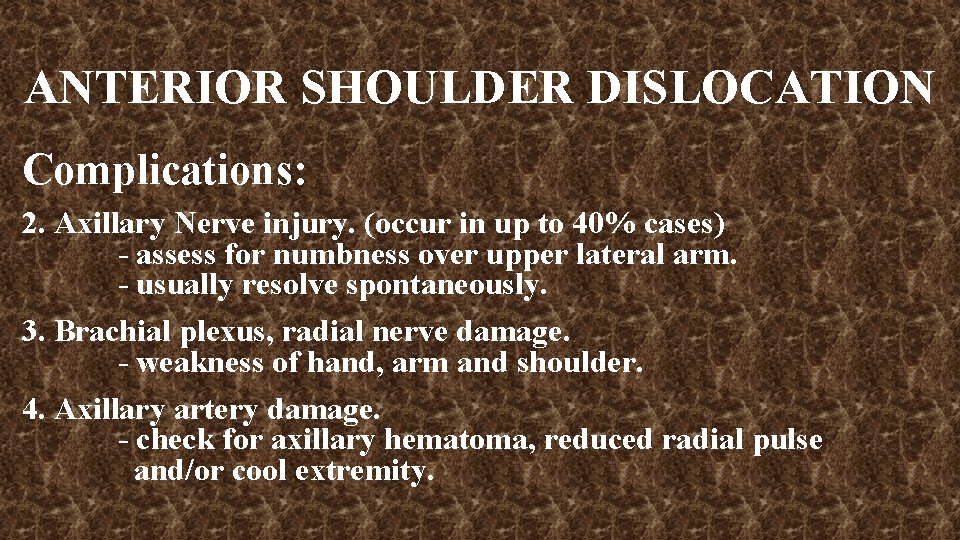 ANTERIOR SHOULDER DISLOCATION

Complications:

2. Axillary Nerve injury. (occur in up to 40% cases)
- assess for numbness over upper lateral arm.
- usually resolve spontaneously.

3. Brachial plexus, radial nerve damage.
- weakness of hand, arm and shoulder.

4. Axillary artery damage.
- check for axillary hematoma, reduced radial pulse and/or cool extremity.